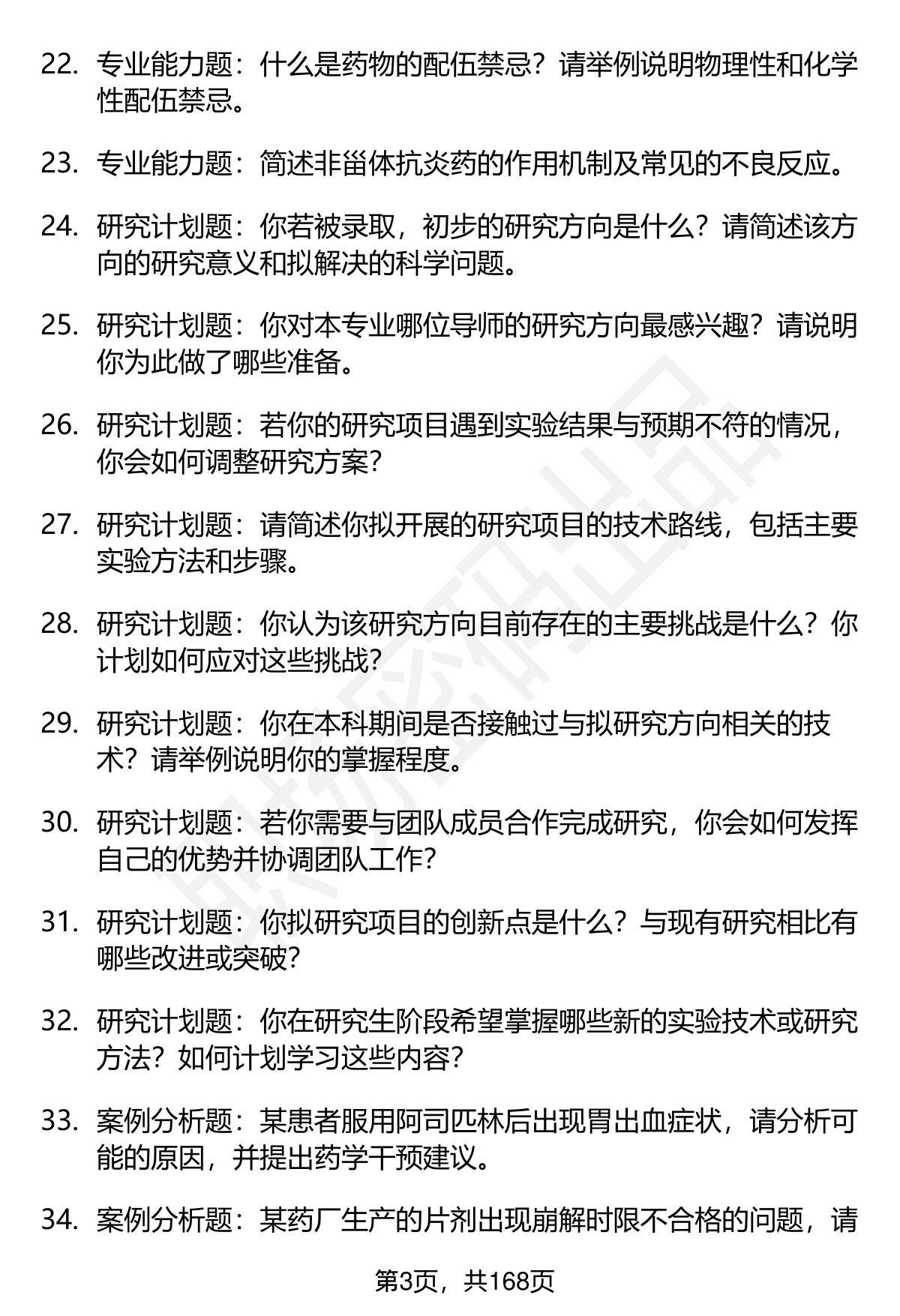 22. 专业能力题：什么是药物的配伍禁忌？请举例说明物理性和化学性配伍禁忌。

23. 专业能力题：简述非甾体抗炎药的作用机制及常见的不良反应。

24. 研究计划题：你若被录取，初步的研究方向是什么？请简述该方向的研究意义和拟解决的科学问题。

25. 研究计划题：你对本专业哪位导师的研究方向最感兴趣？请说明你为此做了哪些准备。

26. 研究计划题：若你的研究项目遇到实验结果与预期不符的情况，你会如何调整研究方案？

27. 研究计划题：请简述你拟开展的研究项目的技术路线，包括主要实验方法和步骤。

28. 研究计划题：你认为该研究方向目前存在的主要挑战是什么？你计划如何应对这些挑战？

29. 研究计划题：你在本科期间是否接触过与拟研究方向相关的技术？请举例说明你的掌握程度。

30. 研究计划题：若你需要与团队成员合作完成研究，你会如何发挥自己的优势并协调团队工作？

31. 研究计划题：你拟研究项目的创新点是什么？与现有研究相比有哪些改进或突破？

32. 研究计划题：你在研究生阶段希望掌握哪些新的实验技术或研究方法？如何计划学习这些内容？

33. 案例分析题：某患者服用阿司匹林后出现胃出血症状，请分析可能的原因，并提出药学干预建议。

34. 案例分析题：某药厂生产的片剂出现崩解时限不合格的问题，请

第3页，共168页